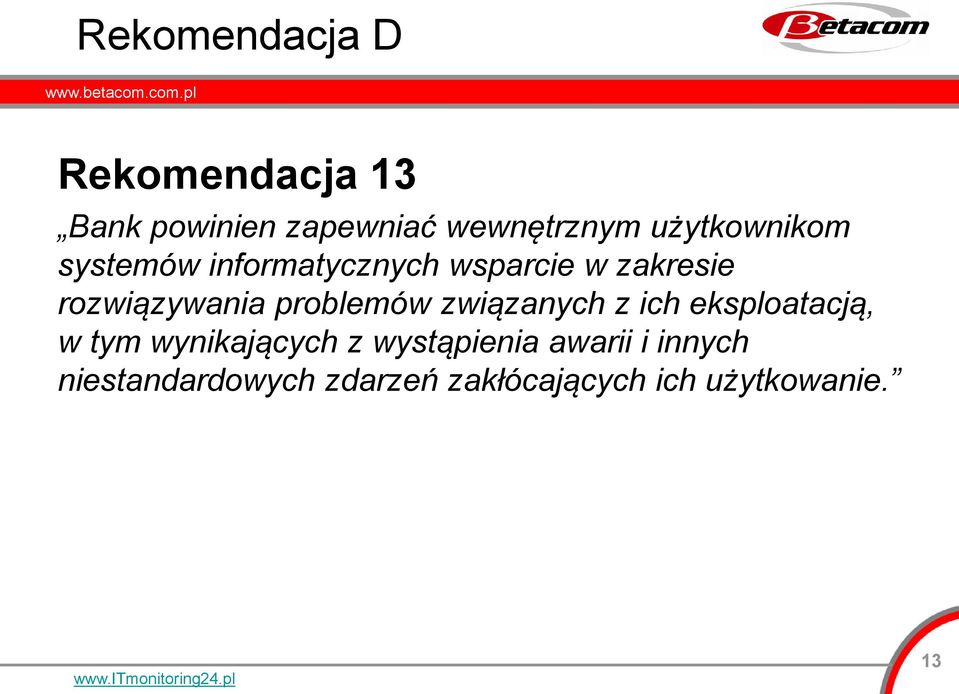 Rekomendacja D

Betacom

www.betacom.com.pl

Rekomendacja 13

„Bank powinien zapewniać wewnętrznym użytkownikom systemów informatycznych wsparcie w zakresie rozwiązywania problemów związanych z ich eksploatacją, w tym wynikających z wystąpienia awarii i innych niestandardowych zdarzeń zakłócających ich użytkowanie.”

www.ITmonitoring24.pl

13